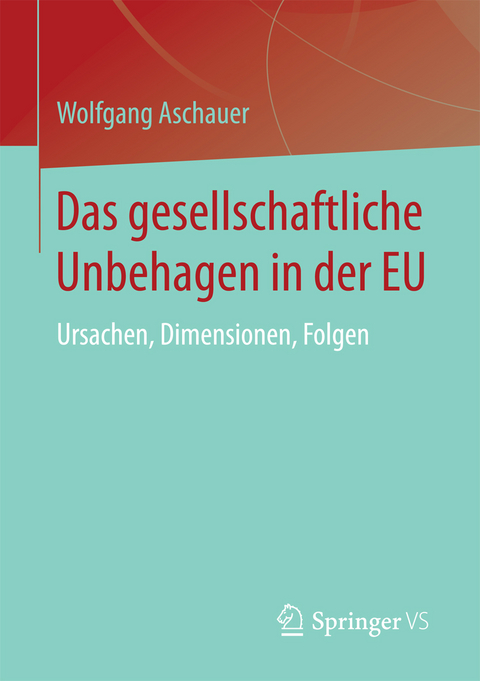 Wolfgang Aschauer

Das gesellschaftliche Unbehagen in der EU

Ursachen, Dimensionen, Folgen

Springer VS